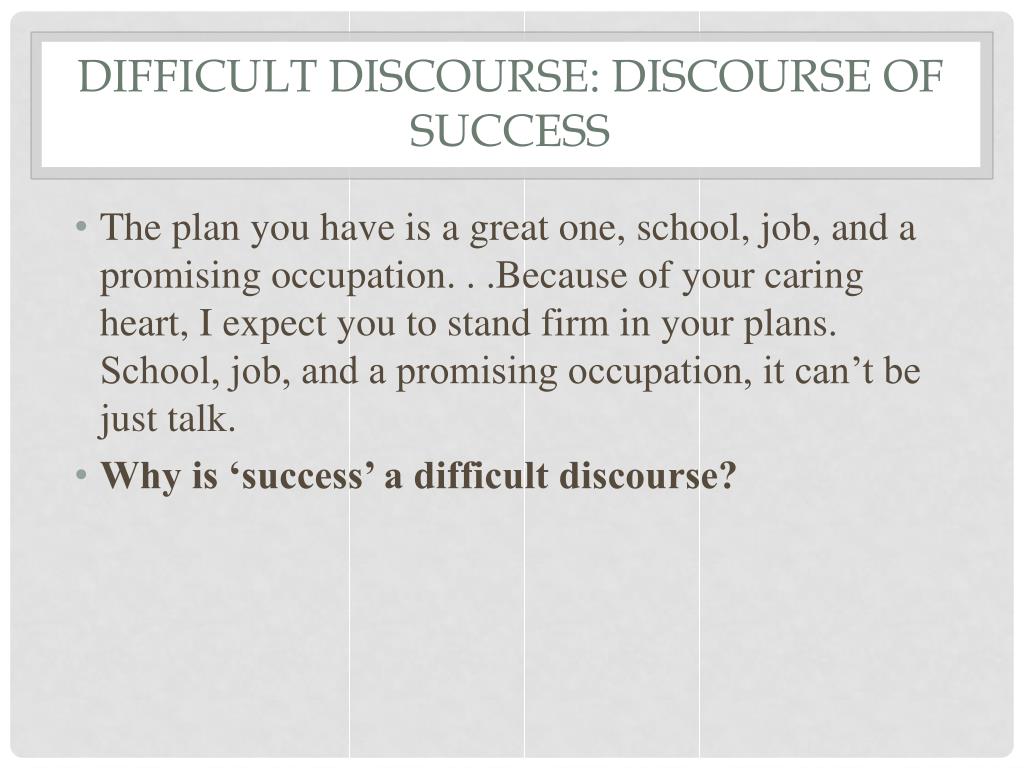 DIFFICULT DISCOURSE: DISCOURSE OF SUCCESS

• The plan you have is a great one, school, job, and a promising occupation. . .Because of your caring heart, I expect you to stand firm in your plans. School, job, and a promising occupation, it can't be just talk.
• Why is 'success' a difficult discourse?